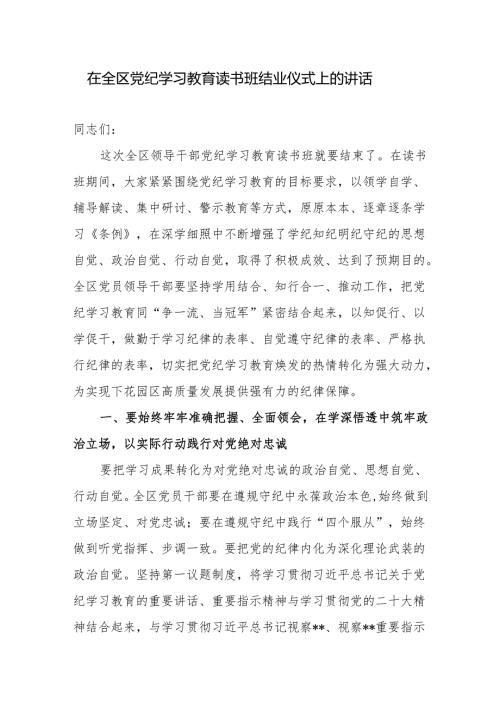 在全区党纪学习教育读书班结业仪式上的讲话

同志们：

这次全区领导干部党纪学习教育读书班就要结束了。在读书班期间，大家紧紧围绕党纪学习教育的目标要求，以领学自学、辅导解读、集中研讨、警示教育等方式，原原本本、逐章逐条学习《条例》，在深学细照中不断增强了学纪知纪明纪守纪的思想自觉、政治自觉、行动自觉，取得了积极成效、达到了预期目的。全区党员领导干部要坚持学用结合、知行合一、推动工作，把党纪学习教育同“争一流、当冠军”紧密结合起来，以知促行、以学促干，做勤于学习纪律的表率、自觉遵守纪律的表率、严格执行纪律的表率，切实把党纪学习教育焕发的热情转化为强大动力，为实现下花园区高质量发展提供强有力的纪律保障。

一、要始终牢牢准确把握、全面领会，在学深悟透中筑牢政治立场，以实际行动践行对党绝对忠诚

要把学习成果转化为对党绝对忠诚的政治自觉、思想自觉、行动自觉。全区党员干部要在遵规守纪中永葆政治本色，始终做到立场坚定、对党忠诚；要在遵规守纪中践行“四个服从”，始终做到听党指挥、步调一致。要把党的纪律内化为深化理论武装的政治自觉。坚持第一议题制度，将学习贯彻习近平总书记关于党纪学习教育的重要讲话、重要指示精神与学习贯彻党的二十大精神结合起来，与学习贯彻习近平总书记视察**、视察**重要指示